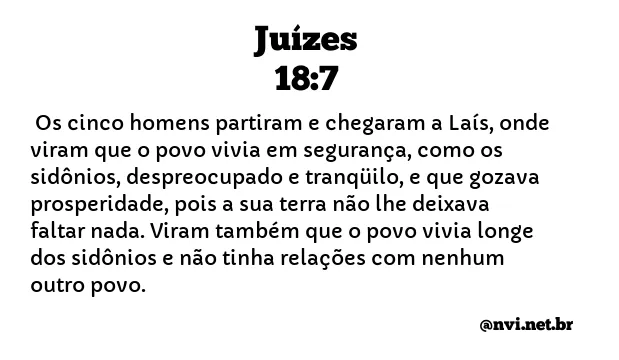 Juízes
18:7

Os cinco homens partiram e chegaram a Laís, onde viram que o povo vivia em segurança, como os sidônios, despreocupado e tranqüilo, e que gozava prosperidade, pois a sua terra não lhe deixava faltar nada. Viram também que o povo vivia longe dos sidônios e não tinha relações com nenhum outro povo.

@nvi.net.br